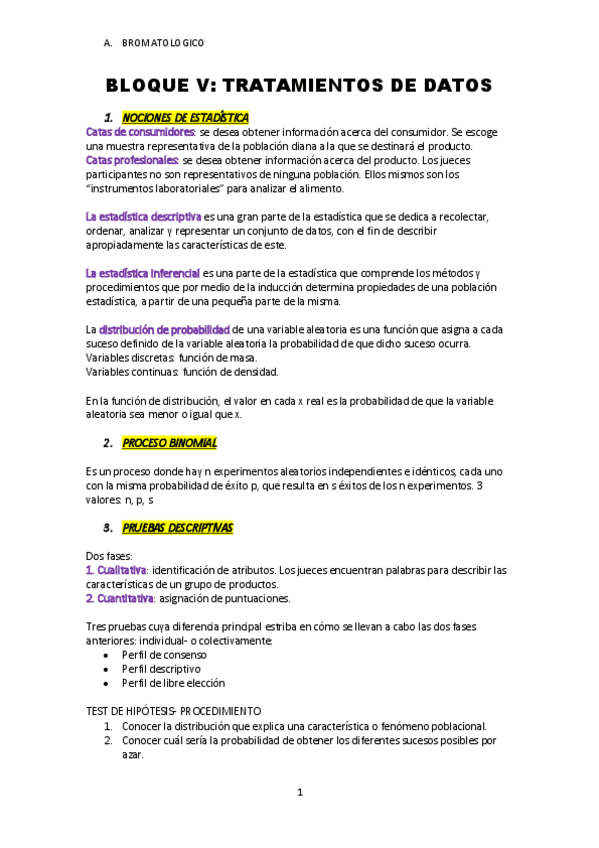 A. BROMATOLOGICO

BLOQUE V: TRATAMIENTOS DE DATOS

1. NOCIONES DE ESTADÍSTICA

Catas de consumidores: se desea obtener información acerca del consumidor. Se escoge una muestra representativa de la población diana a la que se destinará el producto.
Catas profesionales: se desea obtener información acerca del producto. Los jueces participantes no son representativos de ninguna población. Ellos mismos son los "instrumentos laboratoriales" para analizar el alimento.

La estadística descriptiva es una gran parte de la estadística que se dedica a recolectar, ordenar, analizar y representar un conjunto de datos, con el fin de describir apropiadamente las características de este.

La estadística inferencial es una parte de la estadística que comprende los métodos y procedimientos que por medio de la inducción determina propiedades de una población estadística, a partir de una pequeña parte de la misma.

La distribución de probabilidad de una variable aleatoria es una función que asigna a cada suceso definido de la variable aleatoria la probabilidad de que dicho suceso ocurra.
Variables discretas: función de masa.
Variables continuas: función de densidad.

En la función de distribución, el valor en cada x real es la probabilidad de que la variable aleatoria sea menor o igual que x.

2. PROCESO BINOMIAL

Es un proceso donde hay n experimentos aleatorios independientes e idénticos, cada uno con la misma probabilidad de éxito p, que resulta en s éxitos de los n experimentos. 3 valores: n, p, s

3. PRUEBAS DESCRIPTIVAS

Dos fases:
1. Cualitativa: identificación de atributos. Los jueces encuentran palabras para describir las características de un grupo de productos.
2. Cuantitativa: asignación de puntuaciones.

Tres pruebas cuya diferencia principal estriba en cómo se llevan a cabo las dos fases anteriores: individual- o colectivamente:
• Perfil de consenso
• Perfil descriptivo
• Perfil de libre elección

TEST DE HIPÓTESIS- PROCEDIMIENTO
1. Conocer la distribución que explica una característica o fenómeno poblacional.
2. Conocer cuál sería la probabilidad de obtener los diferentes sucesos posibles por azar.

1